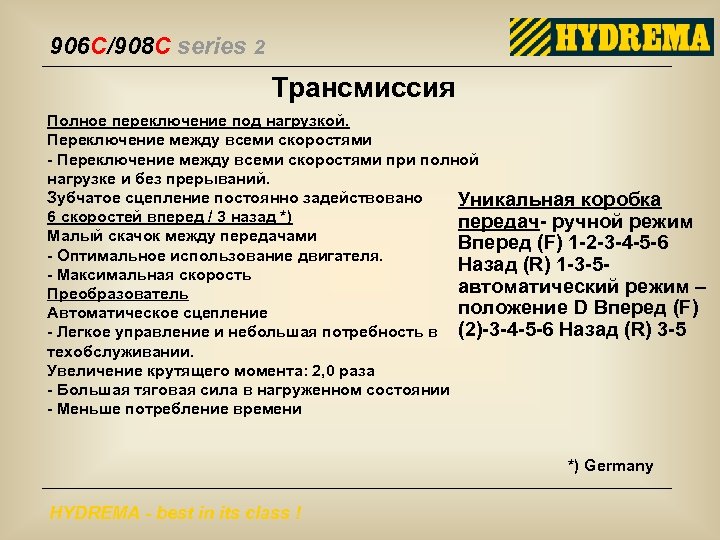 906C/908C series 2

HYDREMA

Трансмиссия

Полное переключение под нагрузкой.
Переключение между всеми скоростями
- Переключение между всеми скоростями при полной нагрузке и без прерываний.
Зубчатое сцепление постоянно задействовано
6 скоростей вперед / 3 назад *)
Малый скачок между передачами
- Оптимальное использование двигателя.
- Максимальная скорость
Преобразователь
Автоматическое сцепление
- Легкое управление и небольшая потребность в техобслуживании.
Увеличение крутящего момента: 2,0 раза
- Большая тяговая сила в нагруженном состоянии
- Меньше потребление времени

Уникальная коробка передач- ручной режим Вперед (F) 1-2-3-4-5-6 Назад (R) 1-3-5- автоматический режим – положение D Вперед (F) (2)-3-4-5-6 Назад (R) 3-5

*) Germany

HYDREMA - best in its class !